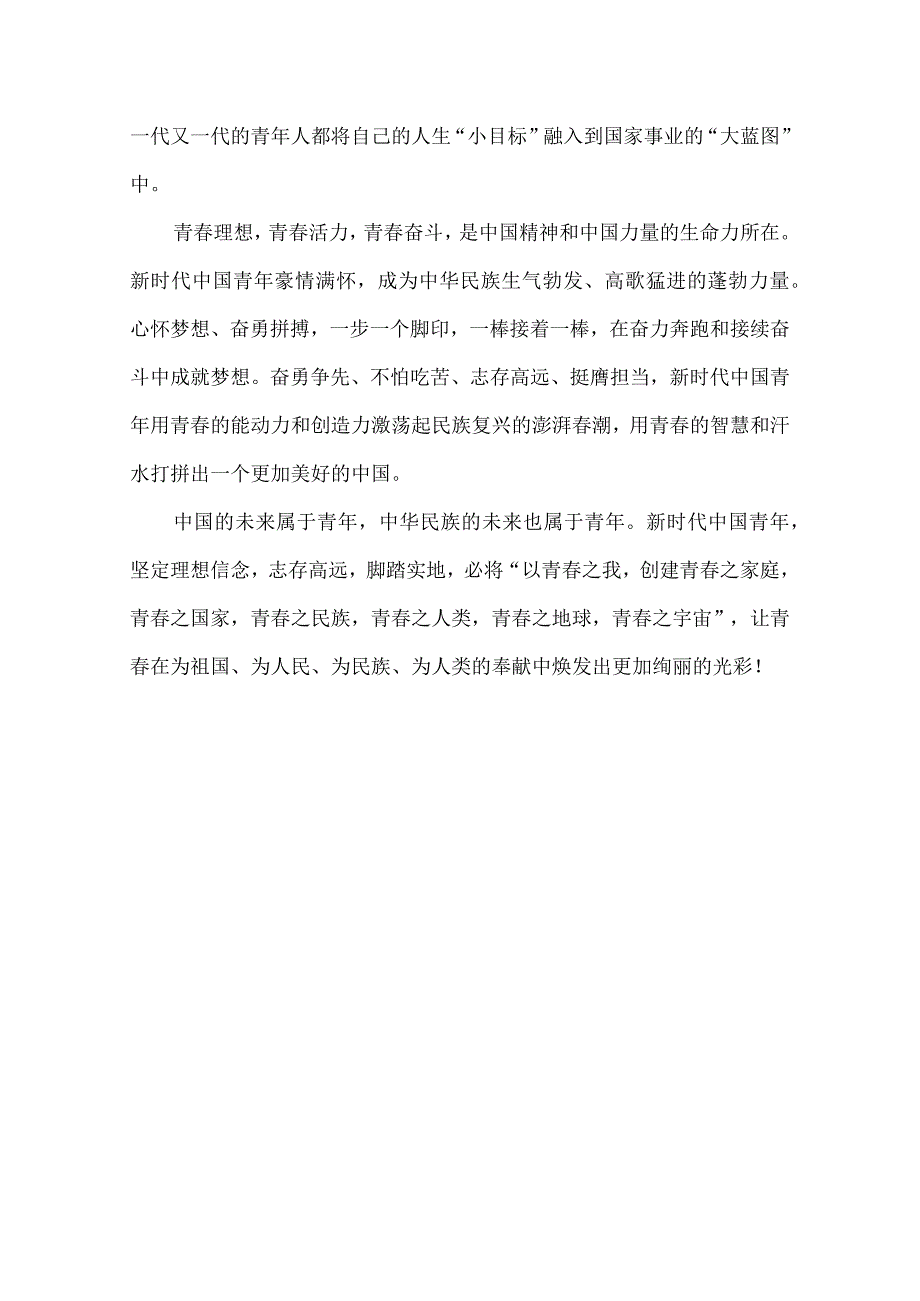 一代又一代的青年人都将自己的人生“小目标”融入到国家事业的“大蓝图”中。

青春理想，青春活力，青春奋斗，是中国精神和中国力量的生命力所在。新时代中国青年豪情满怀，成为中华民族生气勃发、高歌猛进的蓬勃力量。心怀梦想、奋勇拼搏，一步一个脚印，一棒接着一棒，在奋力奔跑和接续奋斗中成就梦想。奋勇争先、不怕吃苦、志存高远、挺膺担当，新时代中国青年用青春的能动力和创造力激荡起民族复兴的澎湃春潮，用青春的智慧和汗水打拼出一个更加美好的中国。

中国的未来属于青年，中华民族的未来也属于青年。新时代中国青年，坚定理想信念，志存高远，脚踏实地，必将“以青春之我，创建青春之家庭，青春之国家，青春之民族，青春之人类，青春之地球，青春之宇宙”，让青春在为祖国、为人民、为民族、为人类的奉献中焕发出更加绚丽的光彩！